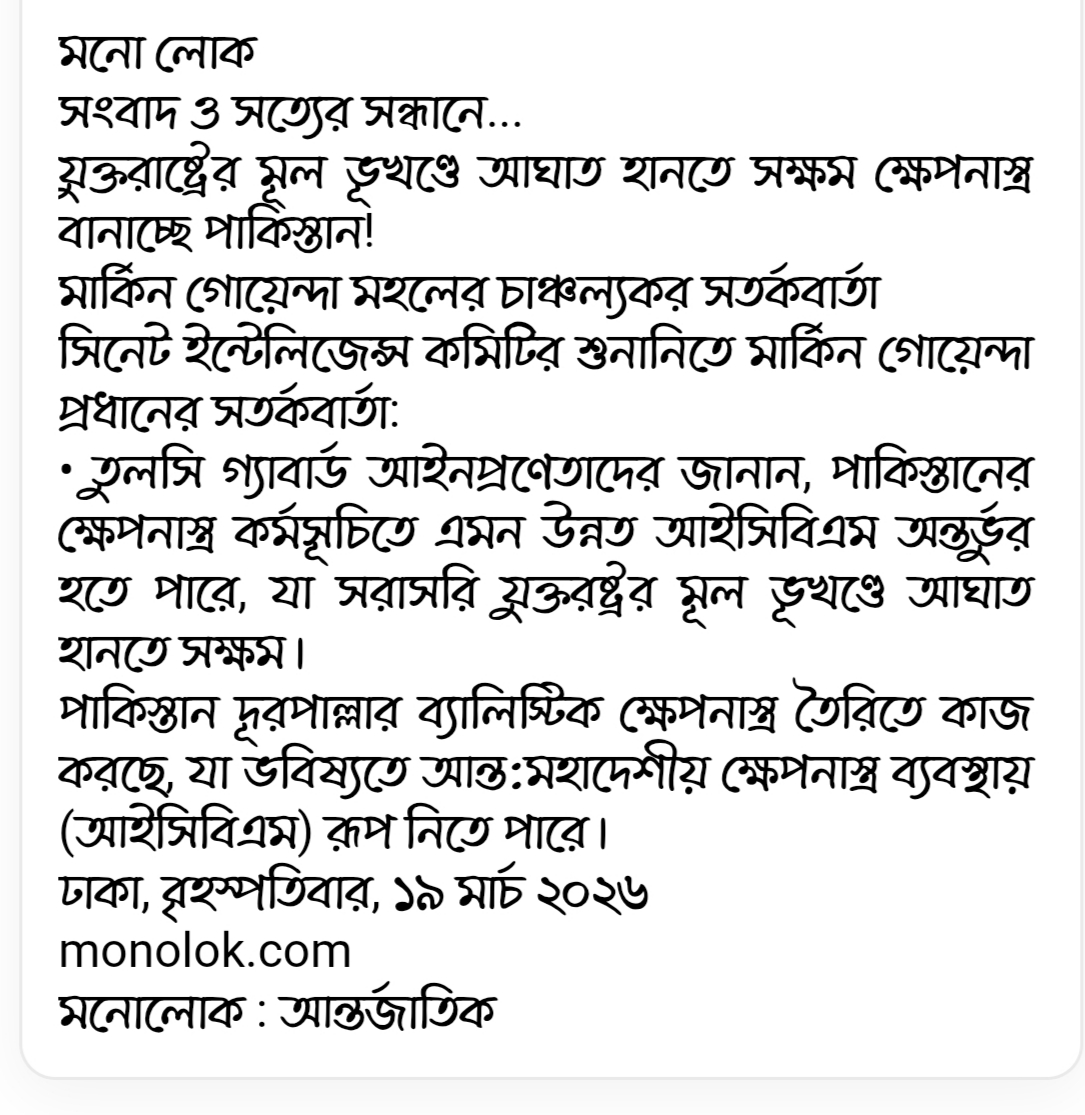 মনো লোক
সংবাদ ও সত্যের সন্ধানে...
যুক্তরাষ্ট্রের মূল ভূখণ্ডে আঘাত হানতে সক্ষম ক্ষেপনাস্ত্র বানাচ্ছে পাকিস্তান!
মার্কিন গোয়েন্দা মহলের চাঞ্চল্যকর সতর্কবার্তা
সিনেট ইন্টেলিজেন্স কমিটির শুনানিতে মার্কিন গোয়েন্দা প্রধানের সতর্কবার্তা:
• তুলসি গ্যাবার্ড আইনপ্রণেতাদের জানান, পাকিস্তানের ক্ষেপনাস্ত্র কর্মসূচিতে এমন উন্নত আইসিবিএম অন্তর্ভুর হতে পারে, যা সরাসরি যুক্তরষ্ট্রর মূল ভূখণ্ডে আঘাত হানতে সক্ষম।
পাকিস্তান দূরপাল্লার ব্যালিস্টিক ক্ষেপনাস্ত্র তৈরিতে কাজ করছে, যা ভবিষ্যতে আন্ত:মহাদেশীয় ক্ষেপনাস্ত্র ব্যবস্থায় (আইসিবিএম) রূপ নিতে পারে।
ঢাকা, বৃহস্পতিবার, ১৯ মার্চ ২০২৬
monolok.com
মনোলোক : আন্তর্জাতিক